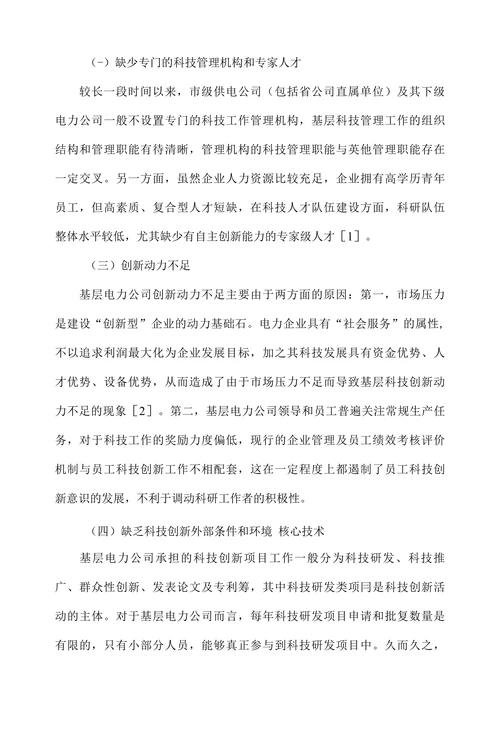 （-）缺少专门的科技管理机构和专家人才

较长一段时间以来，市级供电公司（包括省公司直属单位）及其下级电力公司一般不设置专门的科技工作管理机构，基层科技管理工作的组织结构和管理职能有待清晰，管理机构的科技管理职能与英他管理职能存在一定交叉。另一方面，虽然企业人力资源比较充足，企业拥有高学历青年员工，但高素质、复合型人才短缺，在科技人才队伍建设方面，科研队伍整体水平较低，尤其缺少有自主创新能力的专家级人才［1］。

（三）创新动力不足

基层电力公司创新动力不足主要由于两方面的原因：第一，市场压力是建设“创新型”企业的动力基础石。电力企业具有“社会服务”的属性，不以追求利润最大化为企业发展目标，加之其科技发展具有资金优势、人才优势、设备优势，从而造成了由于市场压力不足而导致基层科技创新动力不足的现象［2］。第二，基层电力公司领导和员工普遍关注常规生产任务，对于科技工作的奖励力度偏低，现行的企业管理及员工绩效考核评价机制与员工科技创新工作不相配套，这在一定程度上都遏制了员工科技创新意识的发展，不利于调动科研工作者的积极性。

（四）缺乏科技创新外部条件和环境 核心技术

基层电力公司承担的科技创新项目工作一般分为科技研发、科技推广、群众性创新、发表论文及专利筹，其中科技研发类项目是科技创新活动的主体。对于基层电力公司而言，每年科技研发项目申请和批复数量是有限的，只有小部分人员，能够真正参与到科技研发项目中。久而久之，